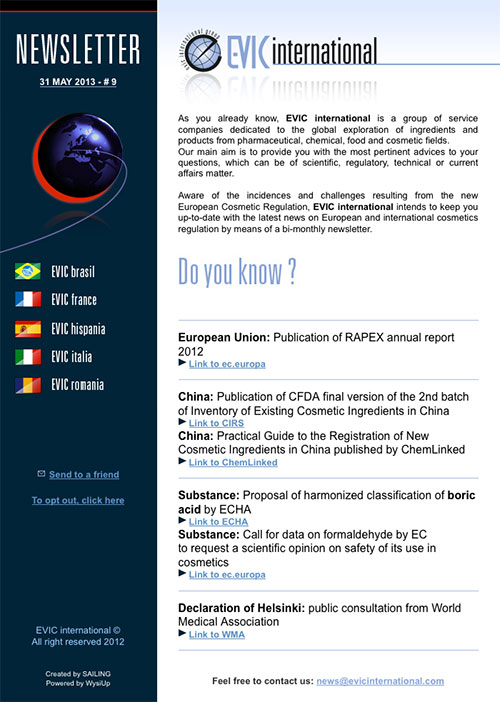 NEWSLETTER
31 MAY 2013 - # 9

EVIC brasil
EVIC france
EVIC hispania
EVIC italia
EVIC romania

Send to a friend

To opt out, click here

EVIC international ©
All right reserved 2012

Created by SAILING
Powered by WysiUp

evic international group
EVIC international

As you already know, EVIC international is a group of service companies dedicated to the global exploration of ingredients and products from pharmaceutical, chemical, food and cosmetic fields.
Our main aim is to provide you with the most pertinent advices to your questions, which can be of scientific, regulatory, technical or current affairs matter.

Aware of the incidences and challenges resulting from the new European Cosmetic Regulation, EVIC international intends to keep you up-to-date with the latest news on European and international cosmetics regulation by means of a bi-monthly newsletter.

Do you know ?

European Union: Publication of RAPEX annual report 2012
Link to ec.europa

China: Publication of CFDA final version of the 2nd batch of Inventory of Existing Cosmetic Ingredients in China
Link to CIRS
China: Practical Guide to the Registration of New Cosmetic Ingredients in China published by ChemLinked
Link to ChemLinked

Substance: Proposal of harmonized classification of boric acid by ECHA
Link to ECHA
Substance: Call for data on formaldehyde by EC to request a scientific opinion on safety of its use in cosmetics
Link to ec.europa

Declaration of Helsinki: public consultation from World Medical Association
Link to WMA

Feel free to contact us: news@evicinternational.com